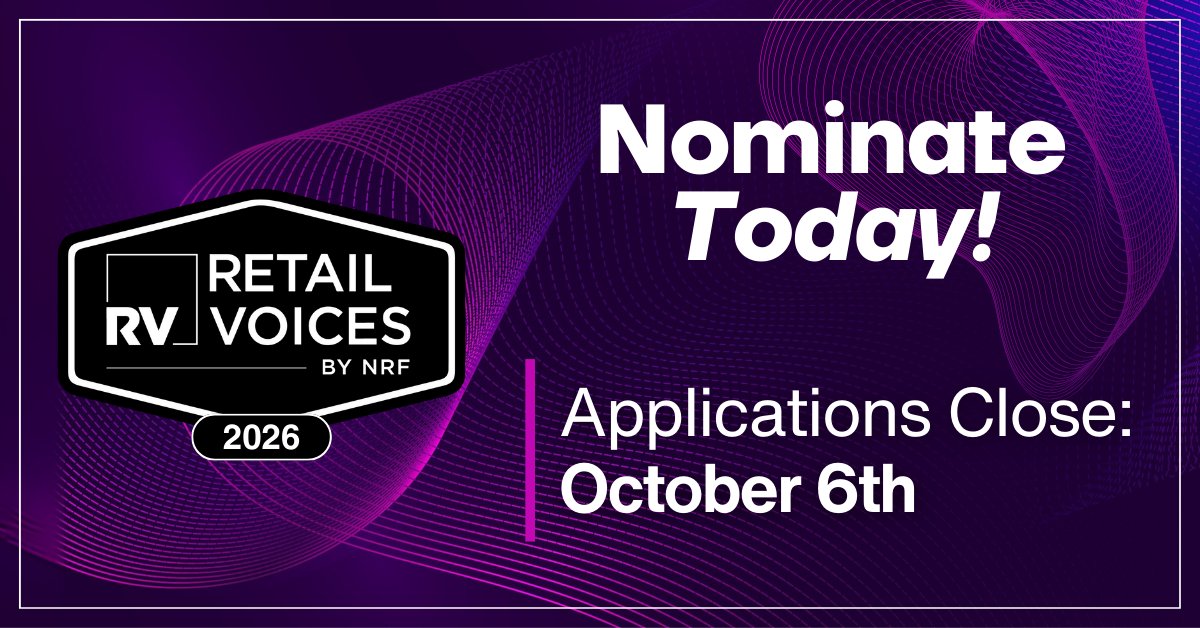 RV RETAIL VOICES BY NRF

2026

Nominate Today!

Applications Close: October 6th